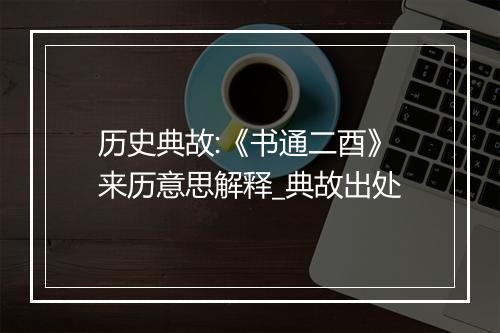 历史典故:《书通二酉》来历意思解释_典故出处